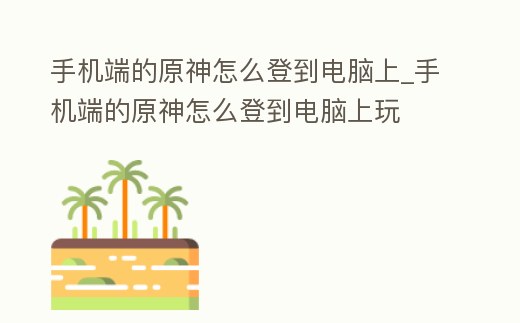 手机端的原神怎么登到电脑上_手机端的原神怎么登到电脑上玩